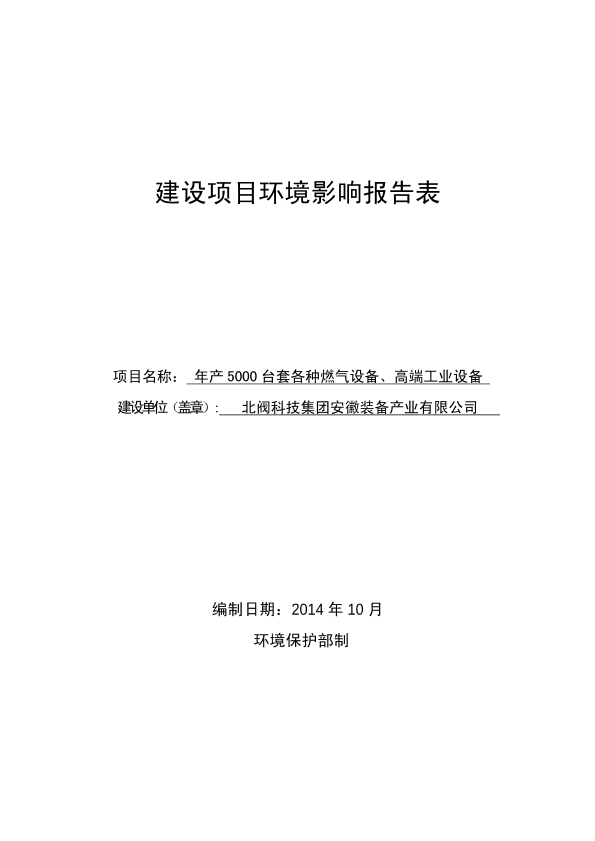 建设项目环境影响报告表

项目名称：年产 5000 台套各种燃气设备、高端工业设备

建设单位（盖章）：北阀科技集团安徽装备产业有限公司

编制日期：2014 年 10 月

环境保护部制